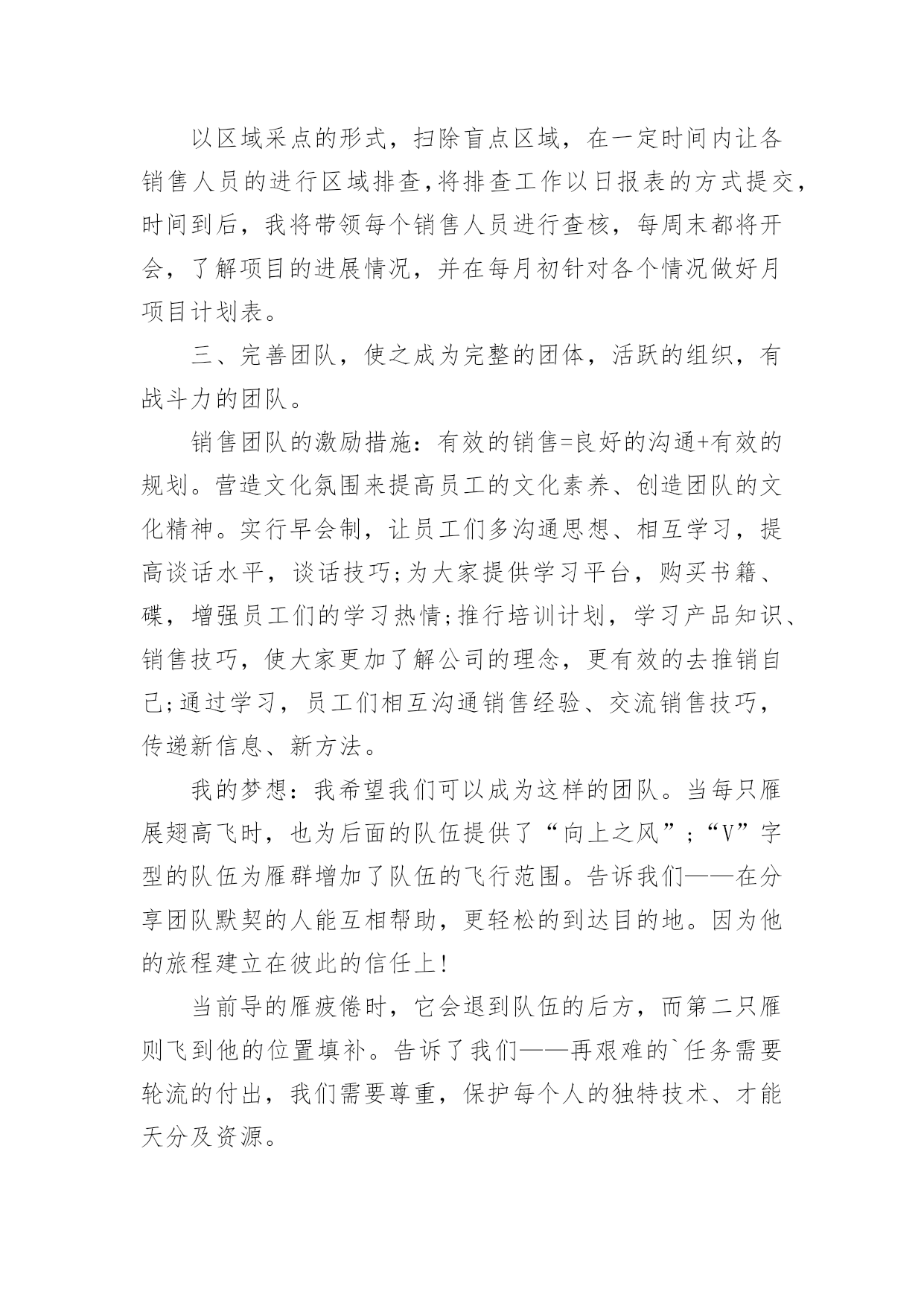 以区域采点的形式，扫除盲点区域，在一定时间内让各销售人员的进行区域排查,将排查工作以日报表的方式提交，时间到后，我将带领每个销售人员进行查核，每周末都将开会，了解项目的进展情况，并在每月初针对各个情况做好月项目计划表。

三、完善团队，使之成为完整的团体，活跃的组织，有战斗力的团队。

销售团队的激励措施：有效的销售=良好的沟通+有效的规划。营造文化氛围来提高员工的文化素养、创造团队的文化精神。实行早会制，让员工们多沟通思想、相互学习，提高谈话水平，谈话技巧;为大家提供学习平台，购买书籍、碟，增强员工们的学习热情;推行培训计划，学习产品知识、销售技巧，使大家更加了解公司的理念，更有效的去推销自己;通过学习，员工们相互沟通销售经验、交流销售技巧，传递新信息、新方法。

我的梦想：我希望我们可以成为这样的团队。当每只雁展翅高飞时，也为后面的队伍提供了“向上之风”;“V”字型的队伍为雁群增加了队伍的飞行范围。告诉我们——在分享团队默契的人能互相帮助，更轻松的到达目的地。因为他的旅程建立在彼此的信任上!

当前导的雁疲倦时，它会退到队伍的后方，而第二只雁则飞到他的位置填补。告诉了我们——再艰难的`任务需要轮流的付出，我们需要尊重，保护每个人的独特技术、才能天分及资源。